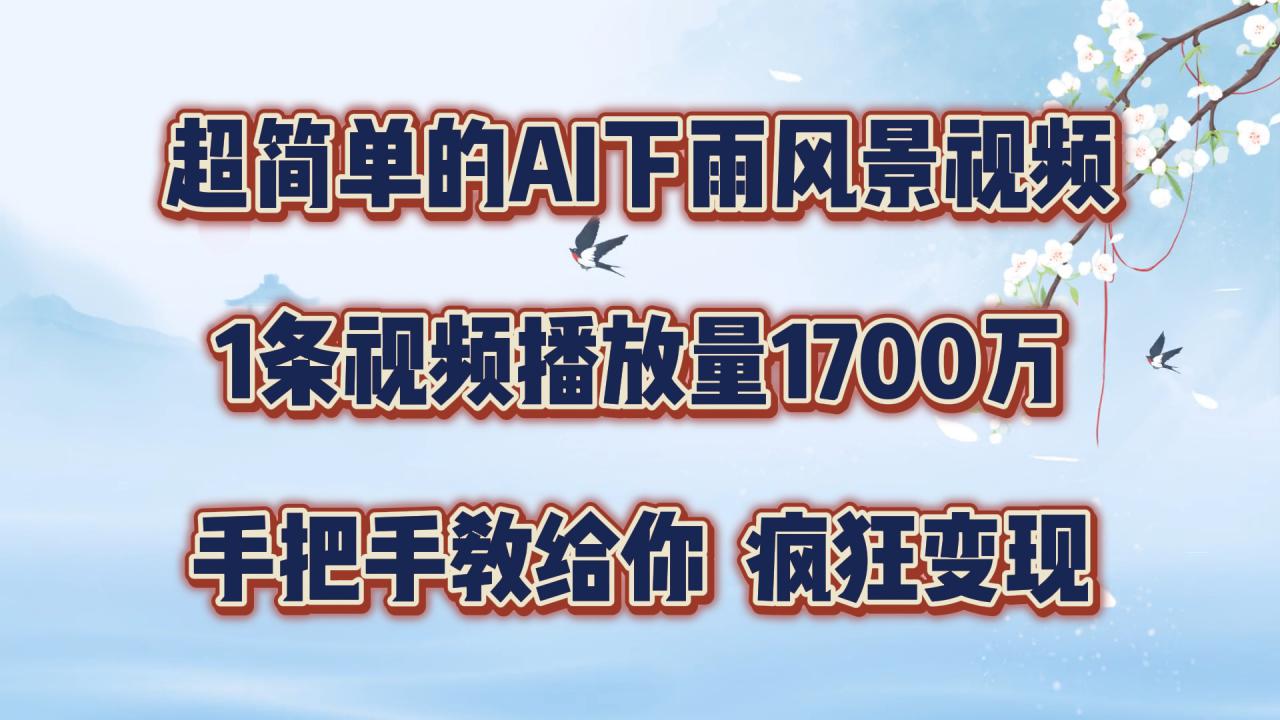 超简单的AI下雨风景视频

1条视频播放量1700万

手把手教给你 疯狂变现